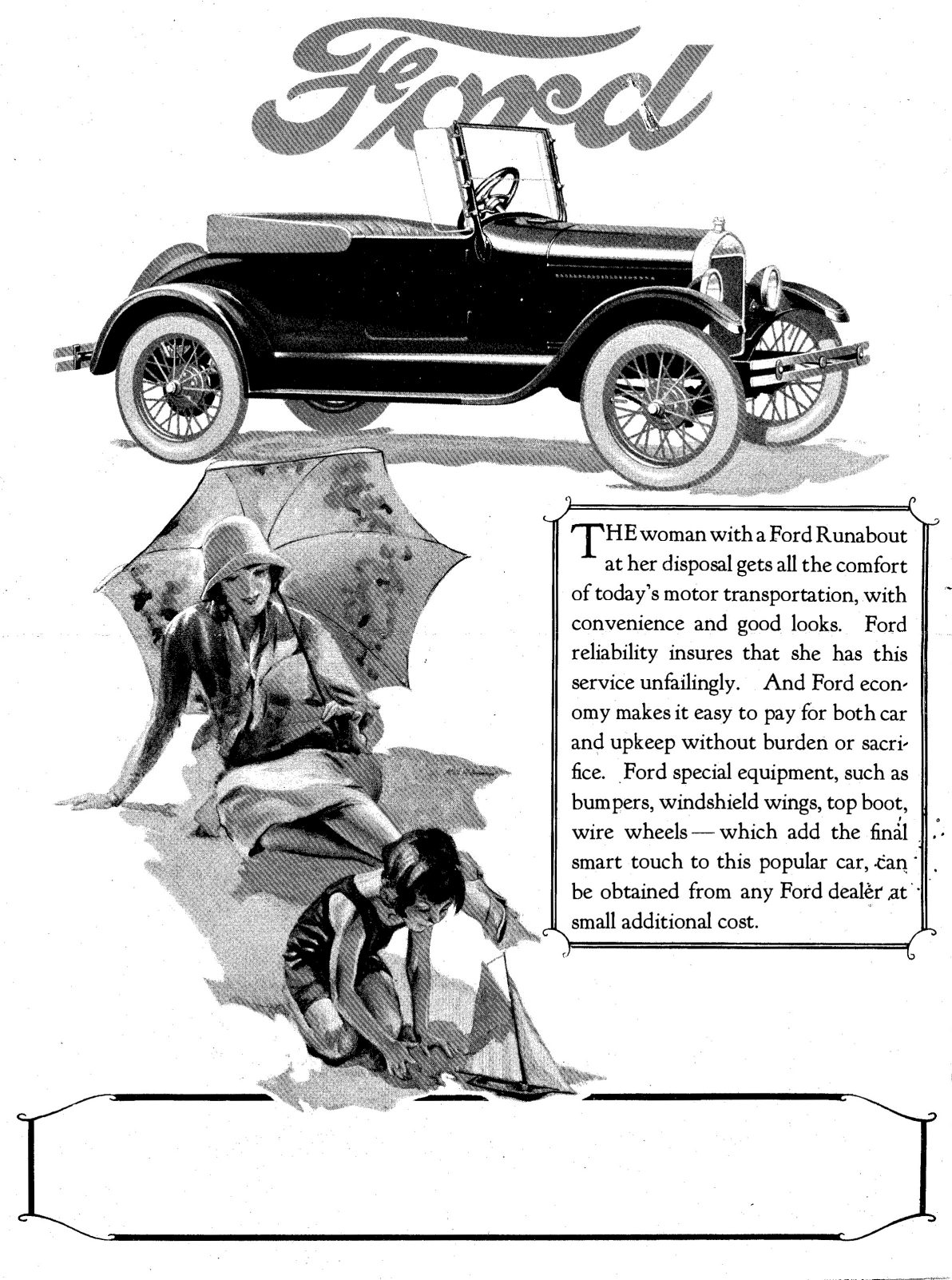 Ford

THE woman with a Ford Runabout at her disposal gets all the comfort of today's motor transportation, with convenience and good looks. Ford reliability insures that she has this service unfailingly. And Ford economy makes it easy to pay for both car and upkeep without burden or sacrifice. Ford special equipment, such as bumpers, windshield wings, top boot, wire wheels — which add the final smart touch to this popular car, can be obtained from any Ford dealer at small additional cost.